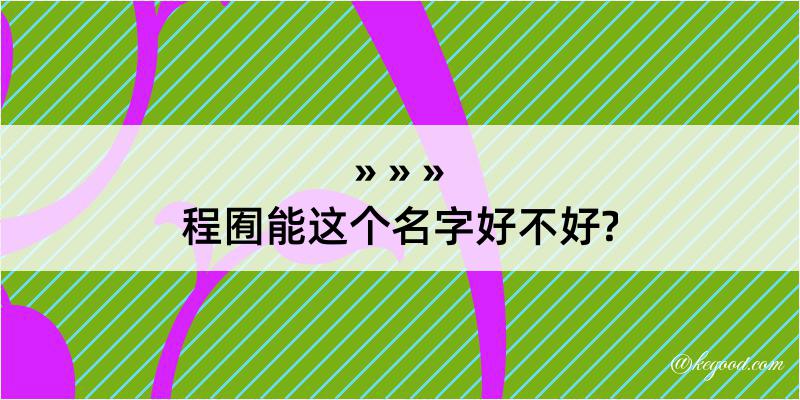 » » »
程囿能这个名字好不好?

@kegood.com